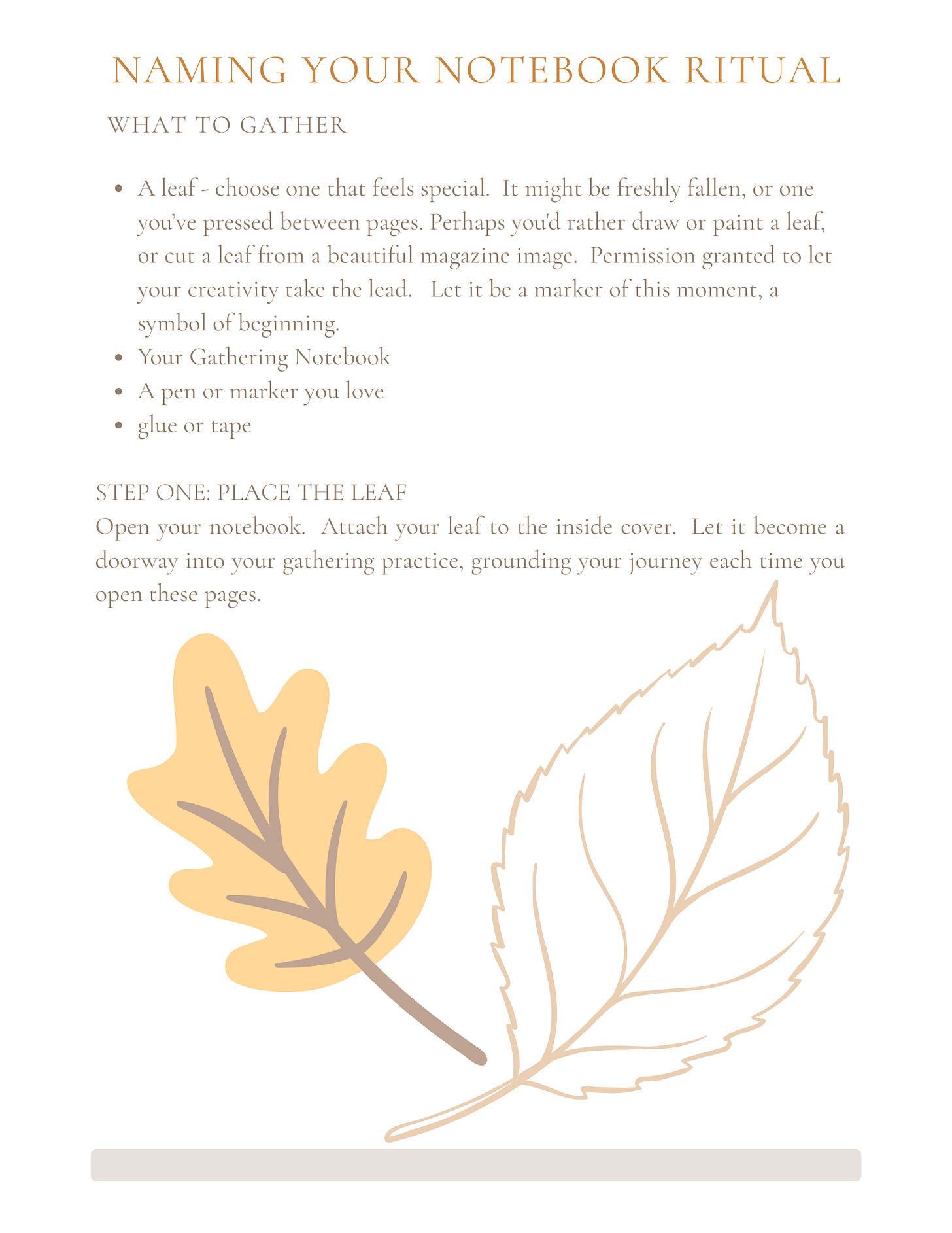 NAMING YOUR NOTEBOOK RITUAL

WHAT TO GATHER

• A leaf - choose one that feels special. It might be freshly fallen, or one you've pressed between pages. Perhaps you'd rather draw or paint a leaf, or cut a leaf from a beautiful magazine image. Permission granted to let your creativity take the lead. Let it be a marker of this moment, a symbol of beginning.
• Your Gathering Notebook
• A pen or marker you love
• glue or tape

STEP ONE: PLACE THE LEAF

Open your notebook. Attach your leaf to the inside cover. Let it become a doorway into your gathering practice, grounding your journey each time you open these pages.